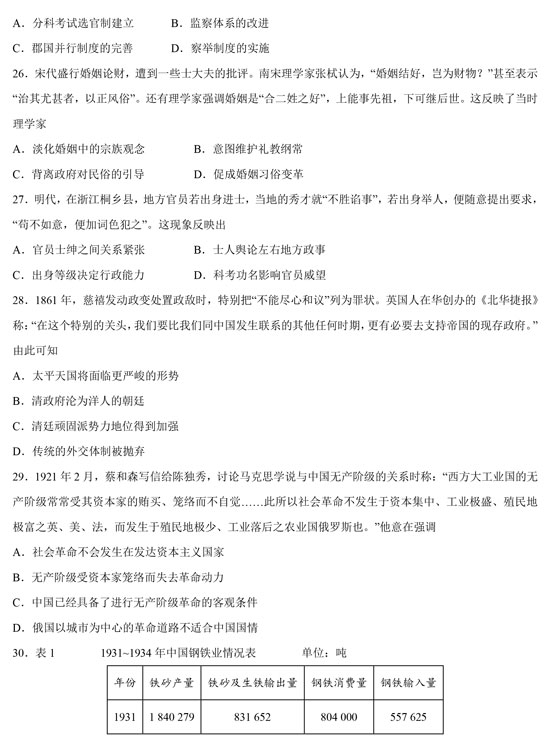 A．分科考试选官制建立　　B．监察体系的改进

C．郡国并行制度的完善　　D．察举制度的实施

26．宋代盛行婚姻论财，遭到一些士大夫的批评。南宋理学家张栻认为，“婚姻结好，岂为财物？”甚至表示“治其尤甚者，以正风俗”。还有理学家强调婚姻是“合二姓之好”，上能事先祖，下可继后世。这反映了当时理学家

A．淡化婚姻中的宗族观念　　B．意图维护礼教纲常

C．背离政府对民俗的引导　　D．促成婚姻习俗变革

27．明代，在浙江桐乡县，地方官员若出身进士，当地的秀才就“不胜谄事”，若出身举人，便随意提出要求，“苟不如意，便加词色犯之”。这现象反映出

A．官员士绅之间关系紧张　　B．士人舆论左右地方政事

C．出身等级决定行政能力　　D．科考功名影响官员威望

28．1861年，慈禧发动政变处置政敌时，特别把“不能尽心和议”列为罪状。英国人在华创办的《北华捷报》称：“在这个特别的关头，我们要比我们同中国发生联系的其他任何时期，更有必要去支持帝国的现存政府。”由此可知

A．太平天国将面临更严峻的形势

B．清政府沦为洋人的朝廷

C．清廷顽固派势力地位得到加强

D．传统的外交体制被抛弃

29．1921年2月，蔡和森写信给陈独秀，讨论马克思学说与中国无产阶级的关系时称：“西方大工业国的无产阶级常常受其资本家的贿买、笼络而不自觉……此所以社会革命不发生于资本集中、工业极盛、殖民地极富之英、美、法，而发生于殖民地极少、工业落后之农业国俄罗斯也。”他意在强调

A．社会革命不会发生在发达资本主义国家

B．无产阶级受资本家笼络而失去革命动力

C．中国已经具备了进行无产阶级革命的客观条件

D．俄国以城市为中心的革命道路不适合中国国情

30．表1　　1931~1934年中国钢铁业情况表　　单位：吨

| 年份 | 铁矿产量 | 铁矿及生铁输出量 | 钢铁消费量 | 钢铁输入量 |
|---|---|---|---|---|
| 1931 | 1 840 279 | 831 652 | 804 000 | 557 625 |